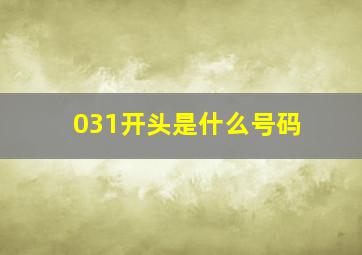 031开头是什么号码